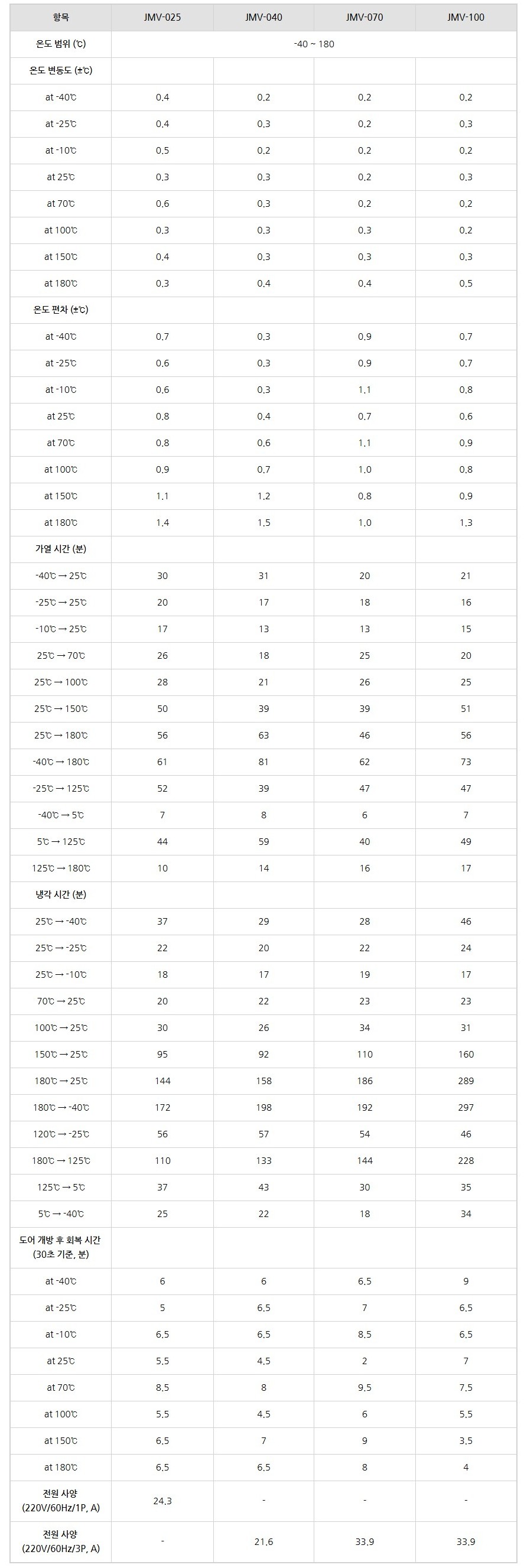 | 항목 | JMV-025 | JMV-040 | JMV-070 | JMV-100 |
|---|---|---|---|---|
| 온도 범위 (℃) | -40 ~ 180 | | | |
| 온도 변동도 (±℃) | | | | |
| at -40℃ | 0.4 | 0.2 | 0.2 | 0.2 |
| at -25℃ | 0.4 | 0.3 | 0.2 | 0.3 |
| at -10℃ | 0.5 | 0.2 | 0.2 | 0.2 |
| at 25℃ | 0.3 | 0.3 | 0.2 | 0.3 |
| at 70℃ | 0.6 | 0.3 | 0.2 | 0.2 |
| at 100℃ | 0.3 | 0.3 | 0.3 | 0.2 |
| at 150℃ | 0.4 | 0.3 | 0.3 | 0.3 |
| at 180℃ | 0.3 | 0.4 | 0.4 | 0.5 |
| 온도 편차 (±℃) | | | | |
| at -40℃ | 0.7 | 0.3 | 0.9 | 0.7 |
| at -25℃ | 0.6 | 0.3 | 0.9 | 0.7 |
| at -10℃ | 0.6 | 0.3 | 1.1 | 0.8 |
| at 25℃ | 0.8 | 0.4 | 0.7 | 0.6 |
| at 70℃ | 0.8 | 0.6 | 1.1 | 0.9 |
| at 100℃ | 0.9 | 0.7 | 1.0 | 0.8 |
| at 150℃ | 1.1 | 1.2 | 0.8 | 0.9 |
| at 180℃ | 1.4 | 1.5 | 1.0 | 1.3 |
| 가열 시간 (분) | | | | |
| -40℃ → 25℃ | 30 | 31 | 20 | 21 |
| -25℃ → 25℃ | 20 | 17 | 18 | 16 |
| -10℃ → 25℃ | 17 | 13 | 13 | 15 |
| 25℃ → 70℃ | 26 | 18 | 25 | 20 |
| 25℃ → 100℃ | 28 | 21 | 26 | 25 |
| 25℃ → 150℃ | 50 | 39 | 39 | 51 |
| 25℃ → 180℃ | 56 | 63 | 46 | 56 |
| -40℃ → 180℃ | 61 | 81 | 62 | 73 |
| -25℃ → 125℃ | 52 | 39 | 47 | 47 |
| -40℃ → 5℃ | 7 | 8 | 6 | 7 |
| 5℃ → 125℃ | 44 | 59 | 40 | 49 |
| 125℃ → 180℃ | 10 | 14 | 16 | 17 |
| 냉각 시간 (분) | | | | |
| 25℃ → -40℃ | 37 | 29 | 28 | 46 |
| 25℃ → -25℃ | 22 | 20 | 22 | 24 |
| 25℃ → -10℃ | 18 | 17 | 19 | 17 |
| 70℃ → 25℃ | 20 | 22 | 23 | 23 |
| 100℃ → 25℃ | 30 | 26 | 34 | 31 |
| 150℃ → 25℃ | 95 | 92 | 110 | 160 |
| 180℃ → 25℃ | 144 | 158 | 186 | 289 |
| 180℃ → -40℃ | 172 | 198 | 192 | 297 |
| 120℃ → -25℃ | 56 | 57 | 54 | 46 |
| 180℃ → 125℃ | 110 | 133 | 144 | 228 |
| 125℃ → 5℃ | 37 | 43 | 30 | 35 |
| 5℃ → -40℃ | 25 | 22 | 18 | 34 |
| 도어 개방 후 회복 시간 (30초 기준, 분) | | | | |
| at -40℃ | 6 | 6 | 6.5 | 9 |
| at -25℃ | 5 | 6.5 | 7 | 6.5 |
| at -10℃ | 6.5 | 6.5 | 8.5 | 6.5 |
| at 25℃ | 5.5 | 4.5 | 2 | 7 |
| at 70℃ | 8.5 | 8 | 9.5 | 7.5 |
| at 100℃ | 5.5 | 4.5 | 6 | 5.5 |
| at 150℃ | 6.5 | 7 | 9 | 3.5 |
| at 180℃ | 6.5 | 6.5 | 8 | 4 |
| 전원 사양 (220V/60Hz/1P, A) | 24.3 | - | - | - |
| 전원 사양 (220V/60Hz/3P, A) | - | 21.6 | 33.9 | 33.9 |